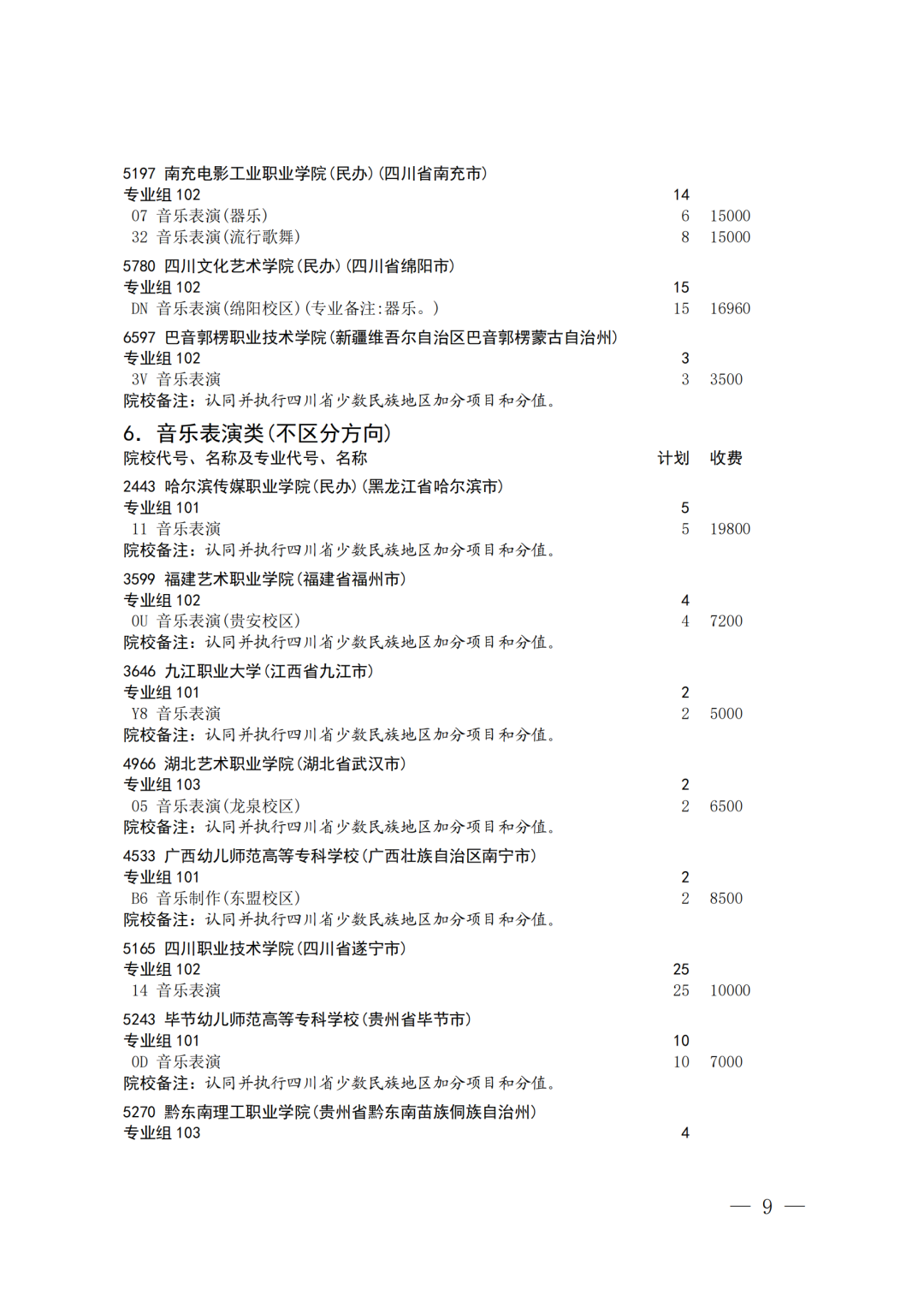 5197 南充电影工业职业学院(民办)(四川省南充市)
专业组 102 14
07 音乐表演(器乐) 6 15000
32 音乐表演(流行歌舞) 8 15000

5780 四川文化艺术学院(民办)(四川省绵阳市)
专业组 102 15
DN 音乐表演(绵阳校区)(专业备注:器乐。) 15 16960

6597 巴音郭楞职业技术学院(新疆维吾尔自治区巴音郭楞蒙古自治州)
专业组 102 3
3V 音乐表演 3 3500
院校备注:认同并执行四川省少数民族地区加分项目和分值。

6. 音乐表演类(不区分方向)
院校代号、名称及专业代号、名称 计划 收费

2443 哈尔滨传媒职业学院(民办)(黑龙江省哈尔滨市)
专业组 101 5
11 音乐表演 5 19800
院校备注:认同并执行四川省少数民族地区加分项目和分值。

3599 福建艺术职业学院(福建省福州市)
专业组 102 4
0U 音乐表演(贵安校区) 4 7200
院校备注:认同并执行四川省少数民族地区加分项目和分值。

3646 九江职业大学(江西省九江市)
专业组 101 2
Y8 音乐表演 2 5000
院校备注:认同并执行四川省少数民族地区加分项目和分值。

4966 湖北艺术职业学院(湖北省武汉市)
专业组 103 2
05 音乐表演(龙泉校区) 2 6500
院校备注:认同并执行四川省少数民族地区加分项目和分值。

4533 广西幼儿师范高等专科学校(广西壮族自治区南宁市)
专业组 101 2
B6 音乐制作(东盟校区) 2 8500
院校备注:认同并执行四川省少数民族地区加分项目和分值。

5165 四川职业技术学院(四川省遂宁市)
专业组 102 25
14 音乐表演 25 10000

5243 毕节幼儿师范高等专科学校(贵州省毕节市)
专业组 101 10
0D 音乐表演 10 7000
院校备注:认同并执行四川省少数民族地区加分项目和分值。

5270 黔东南理工职业学院(贵州省黔东南苗族侗族自治州)
专业组 103 4

— 9 —